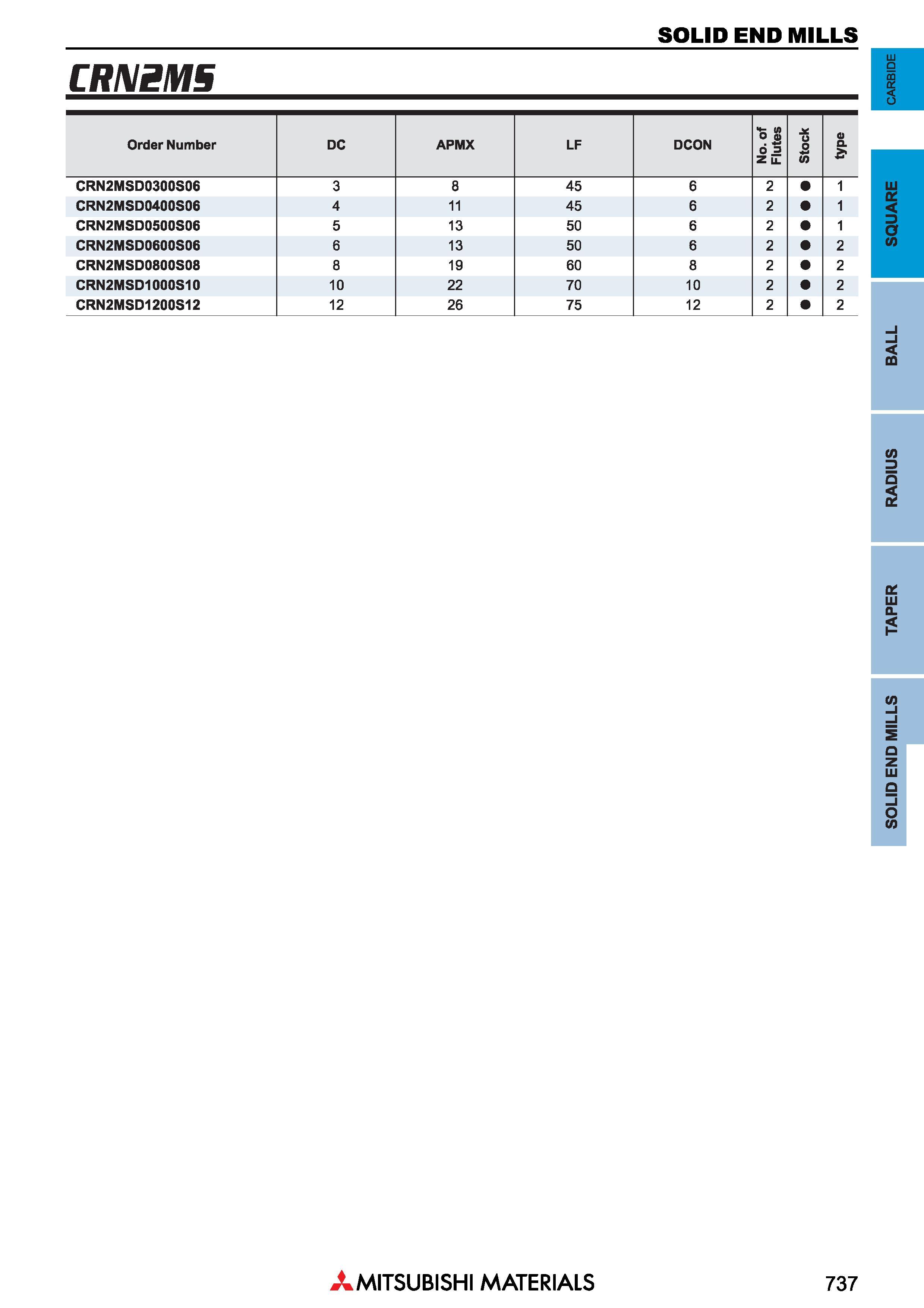 SOLID END MILLS

CRN2MS

| Order Number | DC | APMX | LF | DCON | No. of Flutes | Stock | type |
|---|---|---|---|---|---|---|---|
| CRN2MSD0300S06 | 3 | 8 | 45 | 6 | 2 | ● | 1 |
| CRN2MSD0400S06 | 4 | 11 | 45 | 6 | 2 | ● | 1 |
| CRN2MSD0500S06 | 5 | 13 | 50 | 6 | 2 | ● | 1 |
| CRN2MSD0600S06 | 6 | 13 | 50 | 6 | 2 | ● | 2 |
| CRN2MSD0800S08 | 8 | 19 | 60 | 8 | 2 | ● | 2 |
| CRN2MSD1000S10 | 10 | 22 | 70 | 10 | 2 | ● | 2 |
| CRN2MSD1200S12 | 12 | 26 | 75 | 12 | 2 | ● | 2 |

CARBIDE
SQUARE
BALL
RADIUS
TAPER
SOLID END MILLS

MITSUBISHI MATERIALS

737